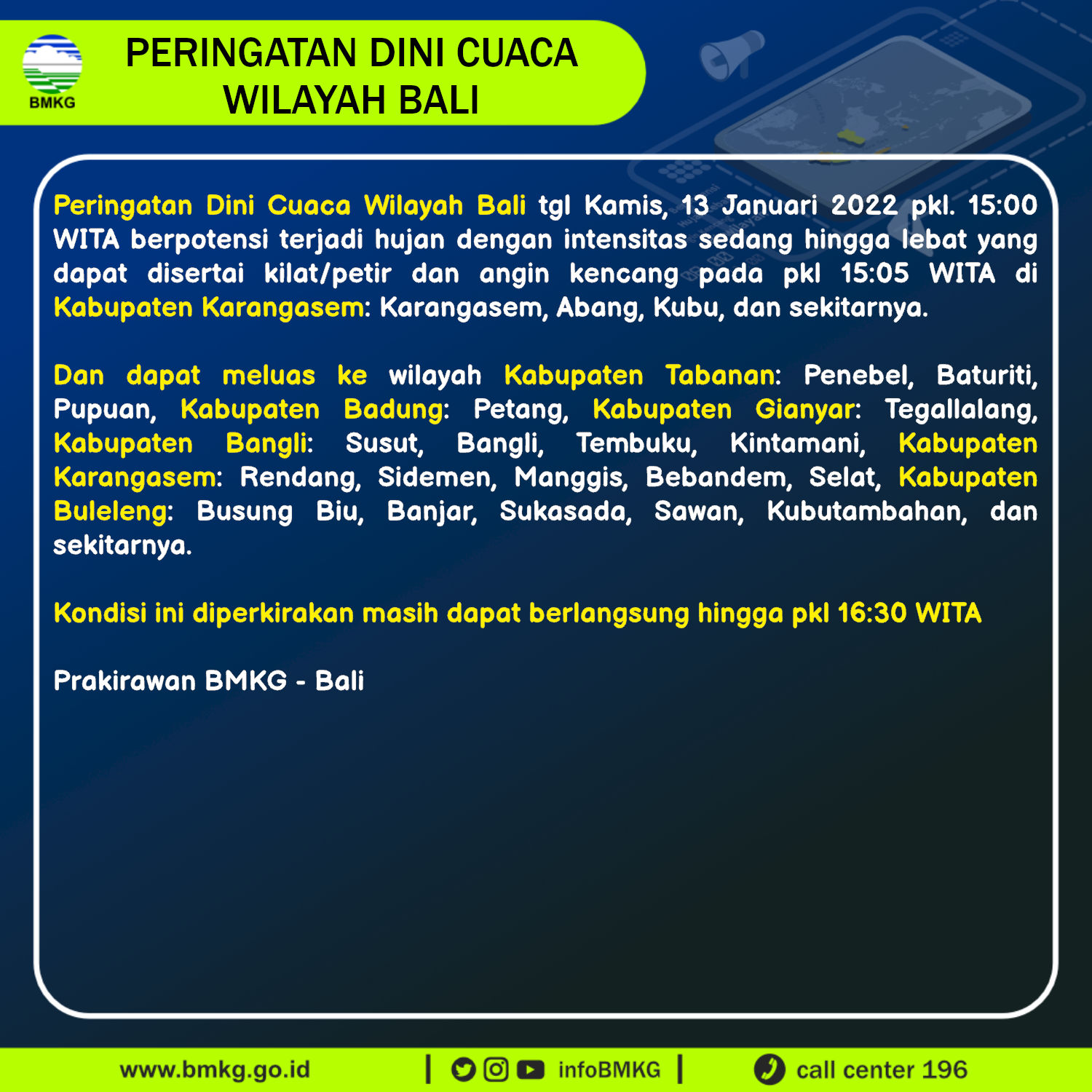 BMKG

PERINGATAN DINI CUACA
WILAYAH BALI

Peringatan Dini Cuaca Wilayah Bali tgl Kamis, 13 Januari 2022 pkl. 15:00 WITA berpotensi terjadi hujan dengan intensitas sedang hingga lebat yang dapat disertai kilat/petir dan angin kencang pada pkl 15:05 WITA di Kabupaten Karangasem: Karangasem, Abang, Kubu, dan sekitarnya.

Dan dapat meluas ke wilayah Kabupaten Tabanan: Penebel, Baturiti, Pupuan, Kabupaten Badung: Petang, Kabupaten Gianyar: Tegallalang, Kabupaten Bangli: Susut, Bangli, Tembuku, Kintamani, Kabupaten Karangasem: Rendang, Sidemen, Manggis, Bebandem, Selat, Kabupaten Buleleng: Busung Biu, Banjar, Sukasada, Sawan, Kubutambahan, dan sekitarnya.

Kondisi ini diperkirakan masih dapat berlangsung hingga pkl 16:30 WITA

Prakirawan BMKG - Bali

www.bmkg.go.id | infoBMKG | call center 196